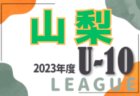 山梨

2023年度 U-10

LEAGUE